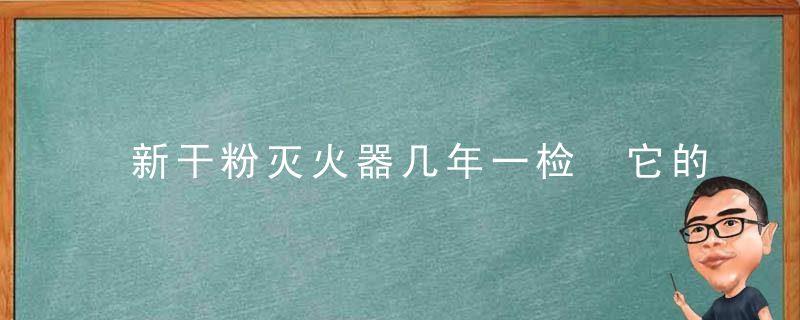 新干粉灭火器几年一检 它的